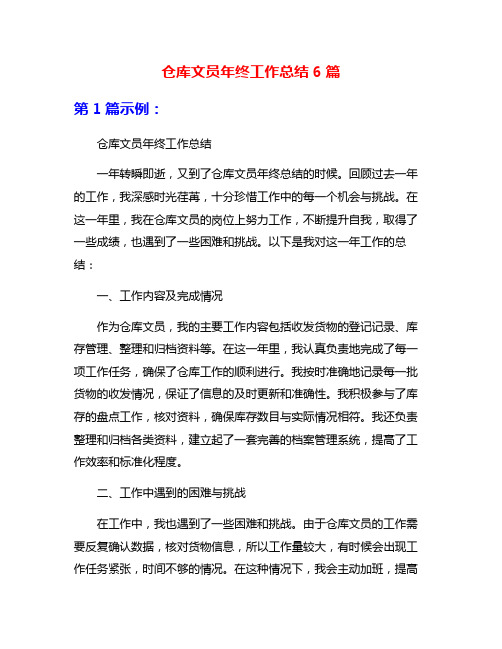 仓库文员年终工作总结 6 篇

第 1 篇示例：

仓库文员年终工作总结

一年转瞬即逝，又到了仓库文员年终总结的时候。回顾过去一年的工作，我深感时光荏苒，十分珍惜工作中的每一个机会与挑战。在这一年里，我在仓库文员的岗位上努力工作，不断提升自我，取得了一些成绩，也遇到了一些困难和挑战。以下是我对这一年工作的总结：

一、工作内容及完成情况

作为仓库文员，我的主要工作内容包括收发货物的登记记录、库存管理、整理和归档资料等。在这一年里，我认真负责地完成了每一项工作任务，确保了仓库工作的顺利进行。我按时准确地记录每一批货物的收发情况，保证了信息的及时更新和准确性。我积极参与了库存的盘点工作，核对资料，确保库存数目与实际情况相符。我还负责整理和归档各类资料，建立起了一套完善的档案管理系统，提高了工作效率和标准化程度。

二、工作中遇到的困难与挑战

在工作中，我也遇到了一些困难和挑战。由于仓库文员的工作需要反复确认数据，核对货物信息，所以工作量较大，有时候会出现工作任务紧张，时间不够的情况。在这种情况下，我会主动加班，提高